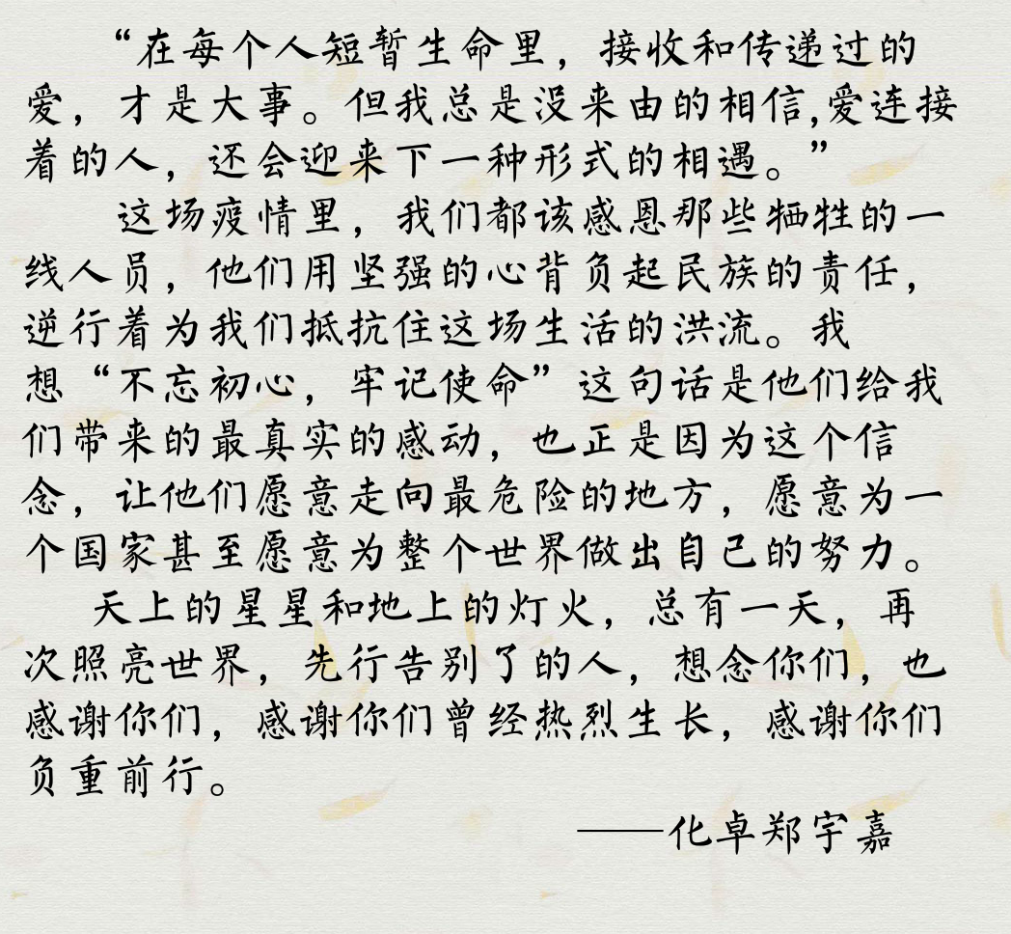 “在每个人短暂生命里，接收和传递过的爱，才是大事。但我总是没来由的相信,爱连接着的人，还会迎来下一种形式的相遇。”

这场疫情里，我们都该感恩那些牺牲的一线人员，他们用坚强的心背负起民族的责任，逆行着为我们抵抗住这场生活的洪流。我想“不忘初心，牢记使命”这句话是他们给我们带来的最真实的感动，也正是因为这个信念，让他们愿意走向最危险的地方，愿意为一个国家甚至愿意为整个世界做出自己的努力。

天上的星星和地上的灯火，总有一天，再次照亮世界，先行告别了的人，想念你们，也感谢你们，感谢你们曾经热烈生长，感谢你们负重前行。

——化卓郑宇嘉